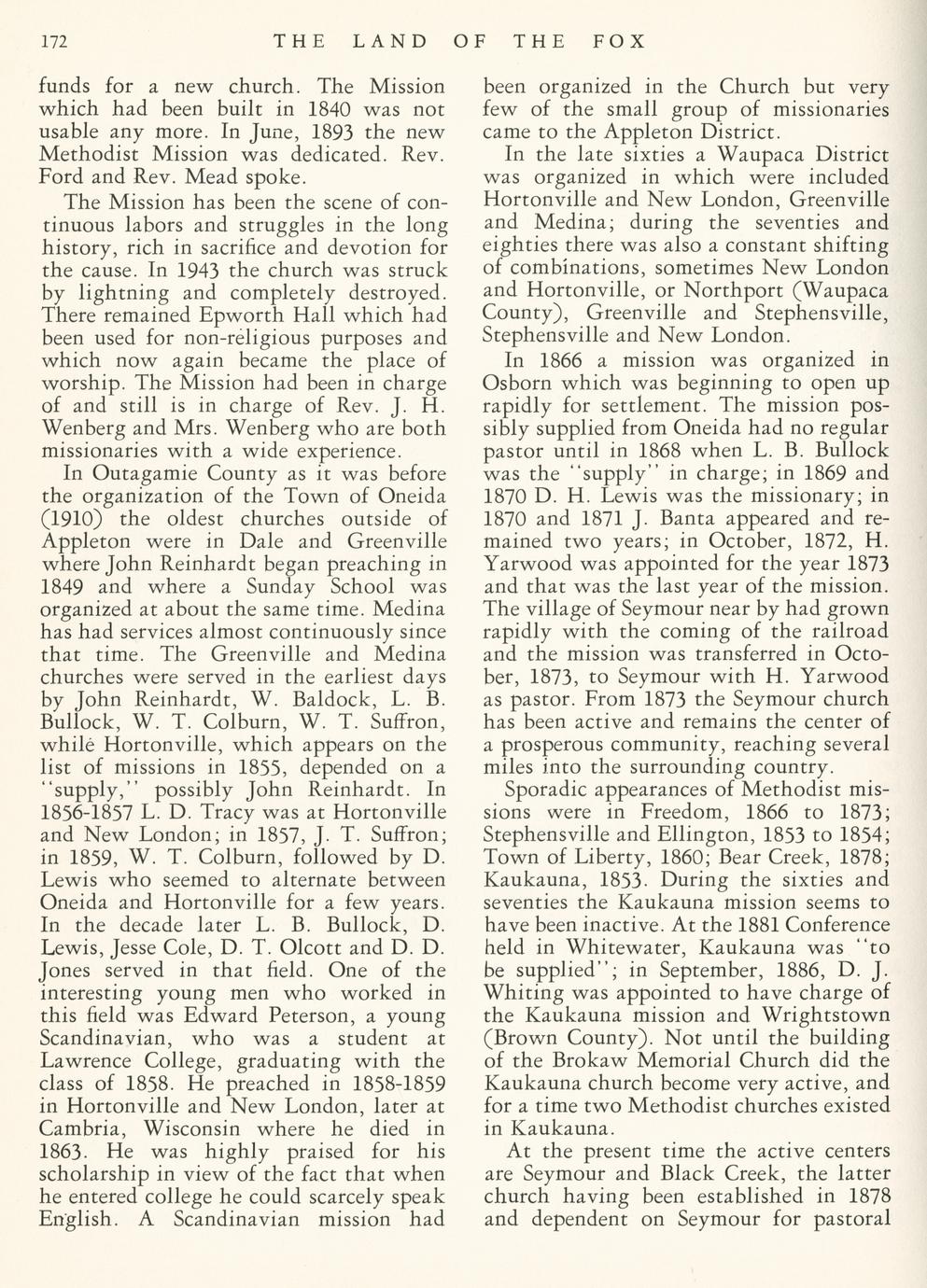 172 THE LAND OF THE FOX

funds for a new church. The Mission which had been built in 1840 was not usable any more. In June, 1893 the new Methodist Mission was dedicated. Rev. Ford and Rev. Mead spoke.

The Mission has been the scene of continuous labors and struggles in the long history, rich in sacrifice and devotion for the cause. In 1943 the church was struck by lightning and completely destroyed. There remained Epworth Hall which had been used for non-religious purposes and which now again became the place of worship. The Mission had been in charge of and still is in charge of Rev. J. H. Wenberg and Mrs. Wenberg who are both missionaries with a wide experience.

In Outagamie County as it was before the organization of the Town of Oneida (1910) the oldest churches outside of Appleton were in Dale and Greenville where John Reinhardt began preaching in 1849 and where a Sunday School was organized at about the same time. Medina has had services almost continuously since that time. The Greenville and Medina churches were served in the earliest days by John Reinhardt, W. Baldock, L. B. Bullock, W. T. Colburn, W. T. Suffron, while Hortonville, which appears on the list of missions in 1855, depended on a "supply," possibly John Reinhardt. In 1856-1857 L. D. Tracy was at Hortonville and New London; in 1857, J. T. Suffron; in 1859, W. T. Colburn, followed by D. Lewis who seemed to alternate between Oneida and Hortonville for a few years. In the decade later L. B. Bullock, D. Lewis, Jesse Cole, D. T. Olcott and D. D. Jones served in that field. One of the interesting young men who worked in this field was Edward Peterson, a young Scandinavian, who was a student at Lawrence College, graduating with the class of 1858. He preached in 1858-1859 in Hortonville and New London, later at Cambria, Wisconsin where he died in 1863. He was highly praised for his scholarship in view of the fact that when he entered college he could scarcely speak English. A Scandinavian mission had been organized in the Church but very few of the small group of missionaries came to the Appleton District.

In the late sixties a Waupaca District was organized in which were included Hortonville and New London, Greenville and Medina; during the seventies and eighties there was also a constant shifting of combinations, sometimes New London and Hortonville, or Northport (Waupaca County), Greenville and Stephensville, Stephensville and New London.

In 1866 a mission was organized in Osborn which was beginning to open up rapidly for settlement. The mission possibly supplied from Oneida had no regular pastor until in 1868 when L. B. Bullock was the "supply" in charge; in 1869 and 1870 D. H. Lewis was the missionary; in 1870 and 1871 J. Banta appeared and remained two years; in October, 1872, H. Yarwood was appointed for the year 1873 and that was the last year of the mission. The village of Seymour near by had grown rapidly with the coming of the railroad and the mission was transferred in October, 1873, to Seymour with H. Yarwood as pastor. From 1873 the Seymour church has been active and remains the center of a prosperous community, reaching several miles into the surrounding country.

Sporadic appearances of Methodist missions were in Freedom, 1866 to 1873; Stephensville and Ellington, 1853 to 1854; Town of Liberty, 1860; Bear Creek, 1878; Kaukauna, 1853. During the sixties and seventies the Kaukauna mission seems to have been inactive. At the 1881 Conference held in Whitewater, Kaukauna was "to be supplied"; in September, 1886, D. J. Whiting was appointed to have charge of the Kaukauna mission and Wrightstown (Brown County). Not until the building of the Brokaw Memorial Church did the Kaukauna church become very active, and for a time two Methodist churches existed in Kaukauna.

At the present time the active centers are Seymour and Black Creek, the latter church having been established in 1878 and dependent on Seymour for pastoral